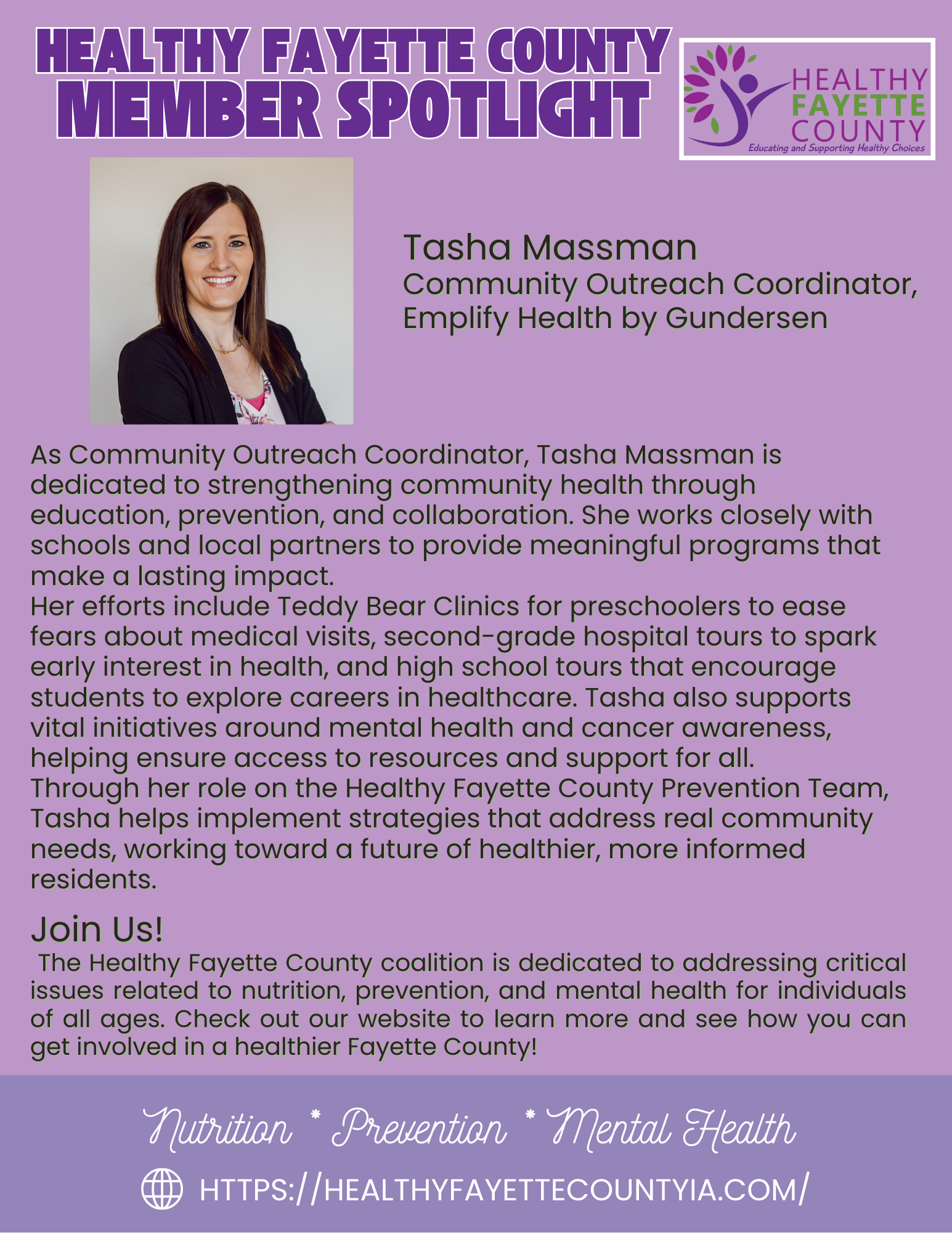 HEALTHY FAYETTE COUNTY
MEMBER SPOTLIGHT

HEALTHY
FAYETTE
COUNTY
Educating and Supporting Healthy Choices

Tasha Massman
Community Outreach Coordinator, Emplify Health by Gundersen

As Community Outreach Coordinator, Tasha Massman is dedicated to strengthening community health through education, prevention, and collaboration. She works closely with schools and local partners to provide meaningful programs that make a lasting impact.
Her efforts include Teddy Bear Clinics for preschoolers to ease fears about medical visits, second-grade hospital tours to spark early interest in health, and high school tours that encourage students to explore careers in healthcare. Tasha also supports vital initiatives around mental health and cancer awareness, helping ensure access to resources and support for all.
Through her role on the Healthy Fayette County Prevention Team, Tasha helps implement strategies that address real community needs, working toward a future of healthier, more informed residents.

Join Us!
The Healthy Fayette County coalition is dedicated to addressing critical issues related to nutrition, prevention, and mental health for individuals of all ages. Check out our website to learn more and see how you can get involved in a healthier Fayette County!

Nutrition * Prevention * Mental Health
HTTPS://HEALTHYFAYETTECOUNTYIA.COM/